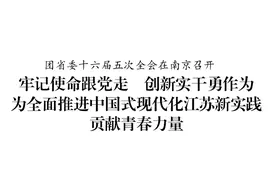 团省委十六届五次全会在南京召开

牢记使命跟党走　创新实干勇作为
为全面推进中国式现代化江苏新实践
贡献青春力量